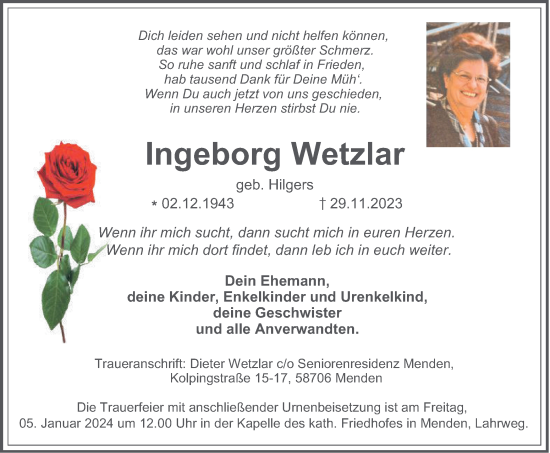 Dich leiden sehen und nicht helfen können,
das war wohl unser größter Schmerz.
So ruhe sanft und schlaf in Frieden,
hab tausend Dank für Deine Müh'.
Wenn Du auch jetzt von uns geschieden,
in unseren Herzen stirbst Du nie.

Ingeborg Wetzlar

geb. Hilgers

* 02.12.1943 † 29.11.2023

Wenn ihr mich sucht, dann sucht mich in euren Herzen.
Wenn ihr mich dort findet, dann leb ich in euch weiter.

Dein Ehemann,
deine Kinder, Enkelkinder und Urenkelkind,
deine Geschwister
und alle Anverwandten.

Traueranschrift: Dieter Wetzlar c/o Seniorenresidenz Menden,
Kolpingstraße 15-17, 58706 Menden

Die Trauerfeier mit anschließender Urnenbeisetzung ist am Freitag,
05. Januar 2024 um 12.00 Uhr in der Kapelle des kath. Friedhofes in Menden, Lahrweg.